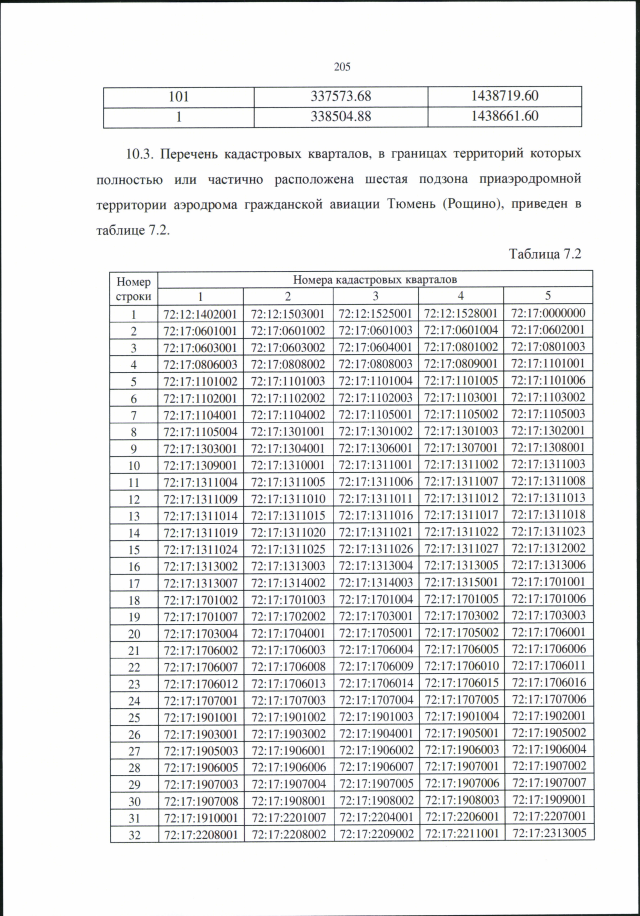 205

| 101 | 337573.68 | 1438719.60 |
|---|---|---|
| 1 | 338504.88 | 1438661.60 |

10.3. Перечень кадастровых кварталов, в границах территорий которых полностью или частично расположена шестая подзона приаэродромной территории аэродрома гражданской авиации Тюмень (Рощино), приведен в таблице 7.2.

Таблица 7.2

| Номер строки | Номера кадастровых кварталов | | | | |
|---|---|---|---|---|---|
| | 1 | 2 | 3 | 4 | 5 |
| 1 | 72:12:1402001 | 72:12:1503001 | 72:12:1525001 | 72:12:1528001 | 72:17:0000000 |
| 2 | 72:17:0601001 | 72:17:0601002 | 72:17:0601003 | 72:17:0601004 | 72:17:0602001 |
| 3 | 72:17:0603001 | 72:17:0603002 | 72:17:0604001 | 72:17:0801002 | 72:17:0801003 |
| 4 | 72:17:0806003 | 72:17:0808002 | 72:17:0808003 | 72:17:0809001 | 72:17:1101001 |
| 5 | 72:17:1101002 | 72:17:1101003 | 72:17:1101004 | 72:17:1101005 | 72:17:1101006 |
| 6 | 72:17:1102001 | 72:17:1102002 | 72:17:1102003 | 72:17:1103001 | 72:17:1103002 |
| 7 | 72:17:1104001 | 72:17:1104002 | 72:17:1105001 | 72:17:1105002 | 72:17:1105003 |
| 8 | 72:17:1105004 | 72:17:1301001 | 72:17:1301002 | 72:17:1301003 | 72:17:1302001 |
| 9 | 72:17:1303001 | 72:17:1304001 | 72:17:1306001 | 72:17:1307001 | 72:17:1308001 |
| 10 | 72:17:1309001 | 72:17:1310001 | 72:17:1311001 | 72:17:1311002 | 72:17:1311003 |
| 11 | 72:17:1311004 | 72:17:1311005 | 72:17:1311006 | 72:17:1311007 | 72:17:1311008 |
| 12 | 72:17:1311009 | 72:17:1311010 | 72:17:1311011 | 72:17:1311012 | 72:17:1311013 |
| 13 | 72:17:1311014 | 72:17:1311015 | 72:17:1311016 | 72:17:1311017 | 72:17:1311018 |
| 14 | 72:17:1311019 | 72:17:1311020 | 72:17:1311021 | 72:17:1311022 | 72:17:1311023 |
| 15 | 72:17:1311024 | 72:17:1311025 | 72:17:1311026 | 72:17:1311027 | 72:17:1312002 |
| 16 | 72:17:1313002 | 72:17:1313003 | 72:17:1313004 | 72:17:1313005 | 72:17:1313006 |
| 17 | 72:17:1313007 | 72:17:1314002 | 72:17:1314003 | 72:17:1315001 | 72:17:1701001 |
| 18 | 72:17:1701002 | 72:17:1701003 | 72:17:1701004 | 72:17:1701005 | 72:17:1701006 |
| 19 | 72:17:1701007 | 72:17:1702002 | 72:17:1703001 | 72:17:1703002 | 72:17:1703003 |
| 20 | 72:17:1703004 | 72:17:1704001 | 72:17:1705001 | 72:17:1705002 | 72:17:1706001 |
| 21 | 72:17:1706002 | 72:17:1706003 | 72:17:1706004 | 72:17:1706005 | 72:17:1706006 |
| 22 | 72:17:1706007 | 72:17:1706008 | 72:17:1706009 | 72:17:1706010 | 72:17:1706011 |
| 23 | 72:17:1706012 | 72:17:1706013 | 72:17:1706014 | 72:17:1706015 | 72:17:1706016 |
| 24 | 72:17:1707001 | 72:17:1707003 | 72:17:1707004 | 72:17:1707005 | 72:17:1707006 |
| 25 | 72:17:1901001 | 72:17:1901002 | 72:17:1901003 | 72:17:1901004 | 72:17:1902001 |
| 26 | 72:17:1903001 | 72:17:1903002 | 72:17:1904001 | 72:17:1905001 | 72:17:1905002 |
| 27 | 72:17:1905003 | 72:17:1906001 | 72:17:1906002 | 72:17:1906003 | 72:17:1906004 |
| 28 | 72:17:1906005 | 72:17:1906006 | 72:17:1906007 | 72:17:1907001 | 72:17:1907002 |
| 29 | 72:17:1907003 | 72:17:1907004 | 72:17:1907005 | 72:17:1907006 | 72:17:1907007 |
| 30 | 72:17:1907008 | 72:17:1908001 | 72:17:1908002 | 72:17:1908003 | 72:17:1909001 |
| 31 | 72:17:1910001 | 72:17:2201007 | 72:17:2204001 | 72:17:2206001 | 72:17:2207001 |
| 32 | 72:17:2208001 | 72:17:2208002 | 72:17:2209002 | 72:17:2211001 | 72:17:2313005 |